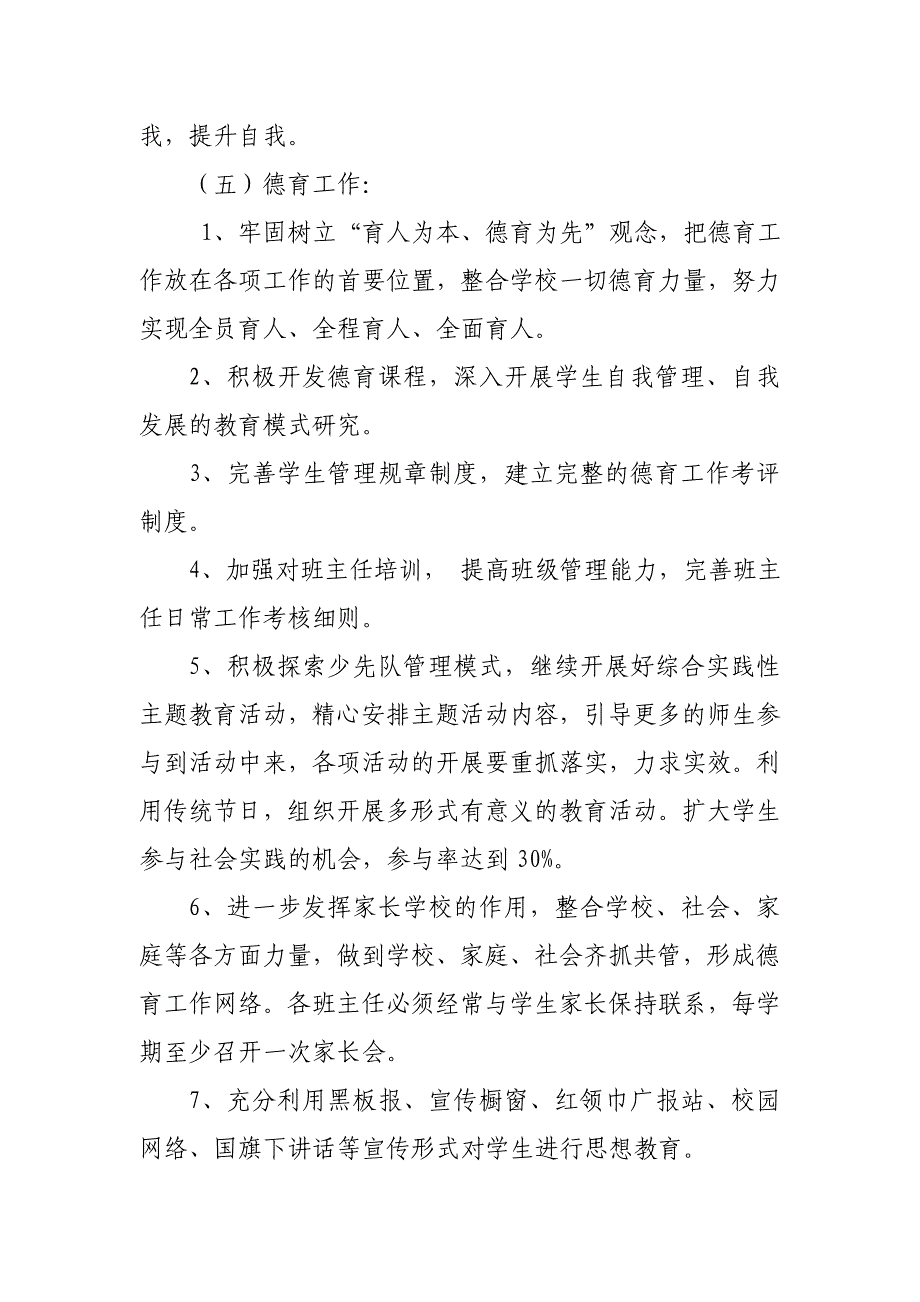 我，提升自我。

（五）德育工作：

1、牢固树立“育人为本、德育为先”观念，把德育工作放在各项工作的首要位置，整合学校一切德育力量，努力实现全员育人、全程育人、全面育人。

2、积极开发德育课程，深入开展学生自我管理、自我发展的教育模式研究。

3、完善学生管理规章制度，建立完整的德育工作考评制度。

4、加强对班主任培训， 提高班级管理能力，完善班主任日常工作考核细则。

5、积极探索少先队管理模式，继续开展好综合实践性主题教育活动，精心安排主题活动内容，引导更多的师生参与到活动中来，各项活动的开展要重抓落实，力求实效。利用传统节日，组织开展多形式有意义的教育活动。扩大学生参与社会实践的机会，参与率达到 30%。

6、进一步发挥家长学校的作用，整合学校、社会、家庭等各方面力量，做到学校、家庭、社会齐抓共管，形成德育工作网络。各班主任必须经常与学生家长保持联系，每学期至少召开一次家长会。

7、充分利用黑板报、宣传橱窗、红领巾广报站、校园网络、国旗下讲话等宣传形式对学生进行思想教育。